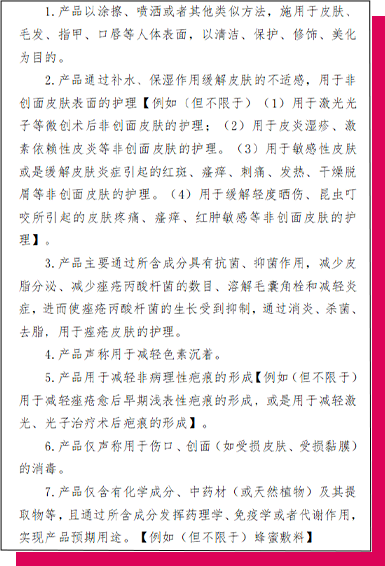 1.产品以涂擦、喷洒或者其他类似方法，施用于皮肤、毛发、指甲、口唇等人体表面，以清洁、保护、修饰、美化为目的。

2.产品通过补水、保湿作用缓解皮肤的不适感，用于非创面皮肤表面的护理【例如（但不限于）（1）用于激光光子等微创术后非创面皮肤的护理；（2）用于皮炎湿疹、激素依赖性皮炎等非创面皮肤的护理。（3）用于敏感性皮肤或是缓解皮肤炎症引起的红斑、瘙痒、刺痛、发热、干燥脱屑等非创面皮肤的护理。（4）用于缓解轻度晒伤、昆虫叮咬所引起的皮肤疼痛、瘙痒、红肿敏感等非创面皮肤的护理】。

3.产品主要通过所含成分具有抗菌、抑菌作用，减少皮脂分泌、减少痤疮丙酸杆菌的数目、溶解毛囊角栓和减轻炎症，进而使痤疮丙酸杆菌的生长受到抑制，通过消炎、杀菌、去脂，用于痤疮皮肤的护理。

4.产品声称用于减轻色素沉着。

5.产品用于减轻非病理性疤痕的形成【例如（但不限于）用于减轻痤疮愈后早期浅表性疤痕的形成，或是用于减轻激光、光子治疗术后疤痕的形成】。

6.产品仅声称用于伤口、创面（如受损皮肤、受损黏膜）的消毒。

7.产品仅含有化学成分、中药材（或天然植物）及其提取物等，且通过所含成分发挥药理学、免疫学或者代谢作用，实现产品预期用途。【例如（但不限于）蜂蜜敷料】